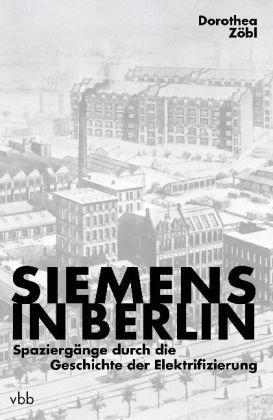 Dorothea Zöbl

SIEMENS IN BERLIN

Spaziergänge durch die Geschichte der Elektrifizierung

vbb